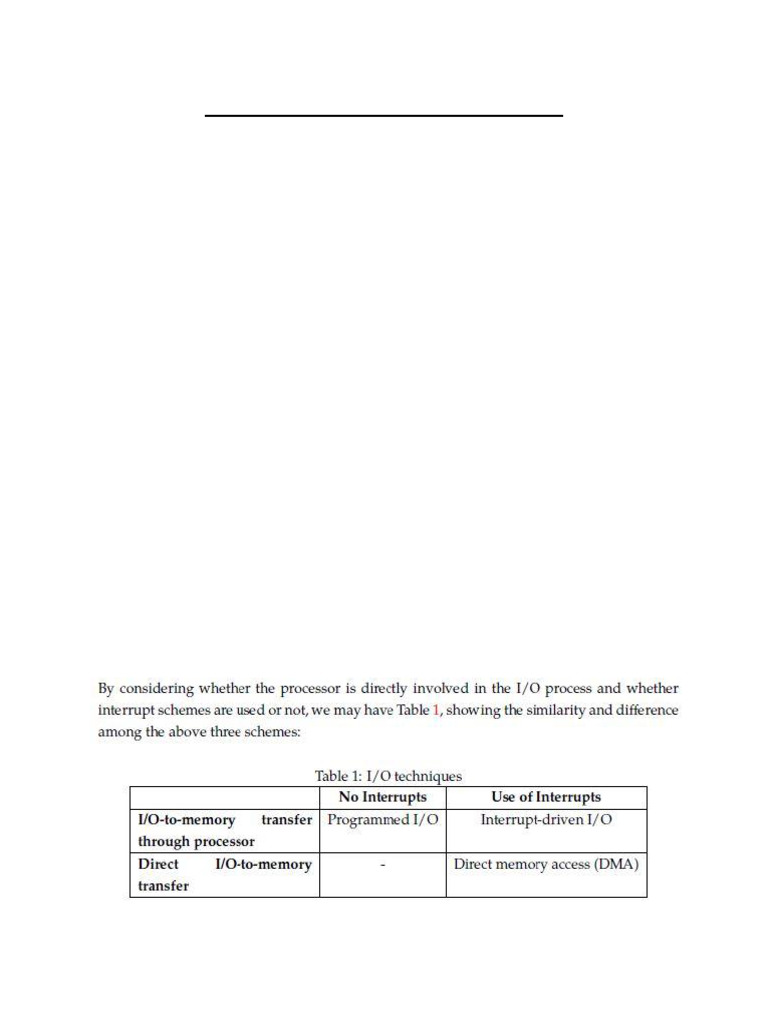 By considering whether the processor is directly involved in the I/O process and whether interrupt schemes are used or not, we may have Table 1, showing the similarity and difference among the above three schemes:

Table 1: I/O techniques

| | No Interrupts | Use of Interrupts |
|---|---|---|
| I/O-to-memory transfer through processor | Programmed I/O | Interrupt-driven I/O |
| Direct I/O-to-memory transfer | - | Direct memory access (DMA) |